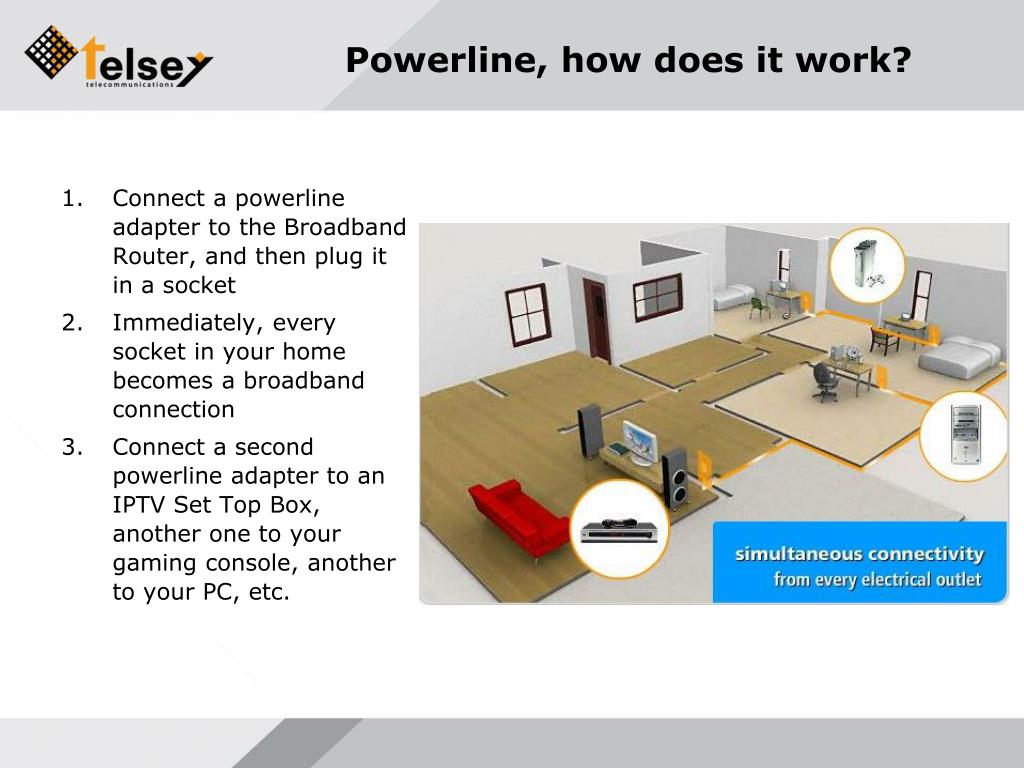 Telsey telecommunications

Powerline, how does it work?

1. Connect a powerline adapter to the Broadband Router, and then plug it in a socket
2. Immediately, every socket in your home becomes a broadband connection
3. Connect a second powerline adapter to an IPTV Set Top Box, another one to your gaming console, another to your PC, etc.

simultaneous connectivity
from every electrical outlet